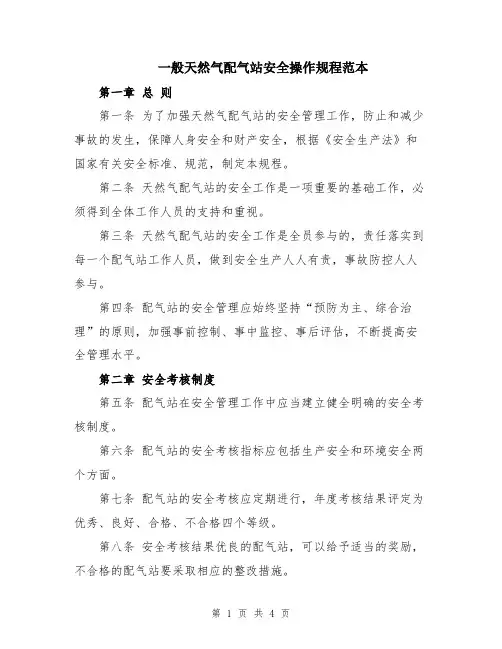 一般天然气配气站安全操作规程范本

第一章 总 则

第一条 为了加强天然气配气站的安全管理工作，防止和减少事故的发生，保障人身安全和财产安全，根据《安全生产法》和国家有关安全标准、规范，制定本规程。

第二条 天然气配气站的安全工作是一项重要的基础工作，必须得到全体工作人员的支持和重视。

第三条 天然气配气站的安全工作是全员参与的，责任落实到每一个配气站工作人员，做到安全生产人人有责，事故防控人人参与。

第四条 配气站的安全管理应始终坚持“预防为主、综合治理”的原则，加强事前控制、事中监控、事后评估，不断提高安全管理水平。

第二章 安全考核制度

第五条 配气站在安全管理工作中应当建立健全明确的安全考核制度。

第六条 配气站的安全考核指标应包括生产安全和环境安全两个方面。

第七条 配气站的安全考核应定期进行，年度考核结果评定为优秀、良好、合格、不合格四个等级。

第八条 安全考核结果优良的配气站，可以给予适当的奖励，不合格的配气站要采取相应的整改措施。

第 1 页 共 4 页